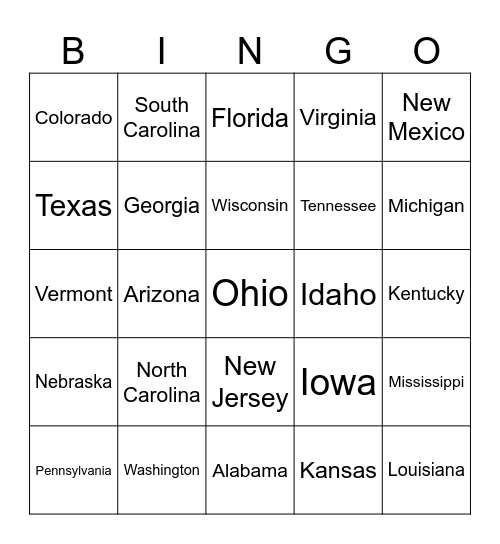 | B | I | N | G | O |
|---|---|---|---|---|
| Colorado | South Carolina | Florida | Virginia | New Mexico |
| Texas | Georgia | Wisconsin | Tennessee | Michigan |
| Vermont | Arizona | Ohio | Idaho | Kentucky |
| Nebraska | North Carolina | New Jersey | Iowa | Mississippi |
| Pennsylvania | Washington | Alabama | Kansas | Louisiana |